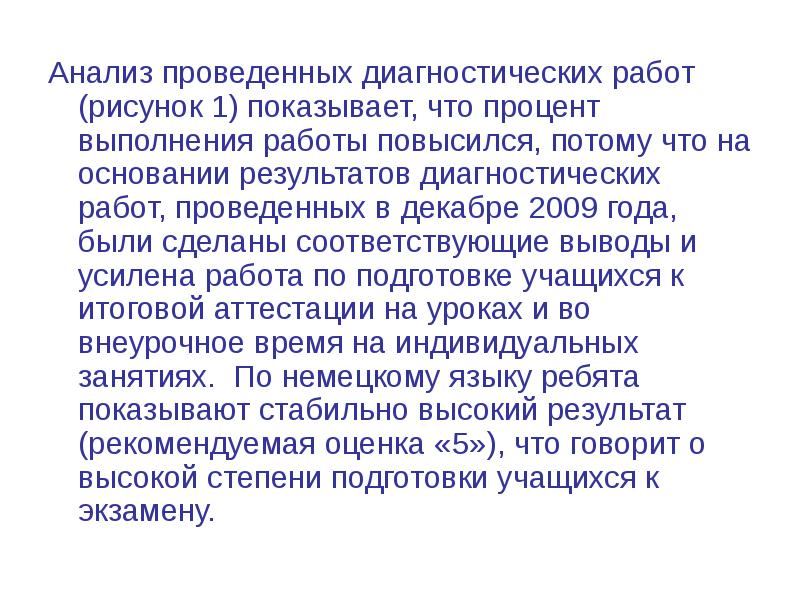 Анализ проведенных диагностических работ (рисунок 1) показывает, что процент выполнения работы повысился, потому что на основании результатов диагностических работ, проведенных в декабре 2009 года, были сделаны соответствующие выводы и усилена работа по подготовке учащихся к итоговой аттестации на уроках и во внеурочное время на индивидуальных занятиях.  По немецкому языку ребята показывают стабильно высокий результат (рекомендуемая оценка «5»), что говорит о высокой степени подготовки учащихся к экзамену.